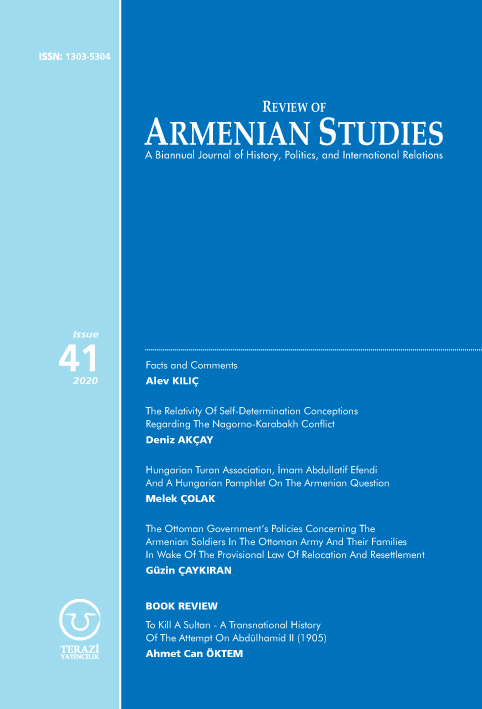 ISSN: 1303-5304

REVIEW OF
ARMENIAN STUDIES
A Biannual Journal of History, Politics, and International Relations

Issue
41
2020

Facts and Comments
Alev KILIÇ

The Relativity Of Self-Determination Conceptions Regarding The Nagorno-Karabakh Conflict
Deniz AKÇAY

Hungarian Turan Association, İmam Abdullatif Efendi And A Hungarian Pamphlet On The Armenian Question
Melek ÇOLAK

The Ottoman Government's Policies Concerning The Armenian Soldiers In The Ottoman Army And Their Families In Wake Of The Provisional Law Of Relocation And Resettlement
Güzin ÇAYKIRAN

BOOK REVIEW
To Kill A Sultan - A Transnational History Of The Attempt On Abdülhamid II (1905)
Ahmet Can ÖKTEM

TERAZİ
YAYINCILIK